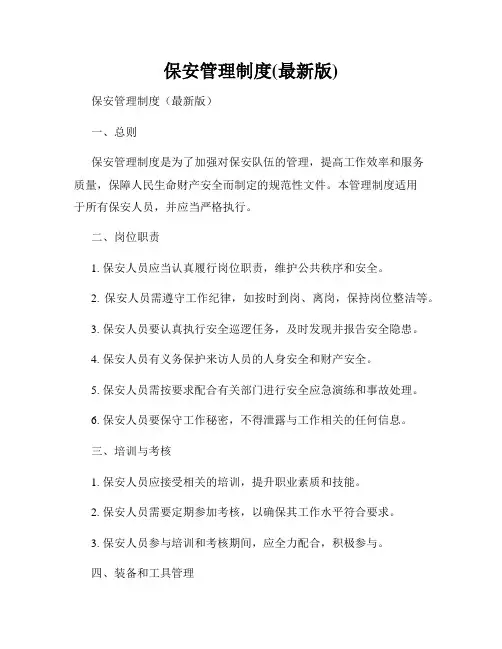 保安管理制度(最新版)

保安管理制度（最新版）

一、总则

保安管理制度是为了加强对保安队伍的管理，提高工作效率和服务质量，保障人民生命财产安全而制定的规范性文件。本管理制度适用于所有保安人员，并应当严格执行。

二、岗位职责

1. 保安人员应当认真履行岗位职责，维护公共秩序和安全。

2. 保安人员需遵守工作纪律，如按时到岗、离岗，保持岗位整洁等。

3. 保安人员要认真执行安全巡逻任务，及时发现并报告安全隐患。

4. 保安人员有义务保护来访人员的人身安全和财产安全。

5. 保安人员需按要求配合有关部门进行安全应急演练和事故处理。

6. 保安人员要保守工作秘密，不得泄露与工作相关的任何信息。

三、培训与考核

1. 保安人员应接受相关的培训，提升职业素质和技能。

2. 保安人员需要定期参加考核，以确保其工作水平符合要求。

3. 保安人员参与培训和考核期间，应全力配合，积极参与。

四、装备和工具管理